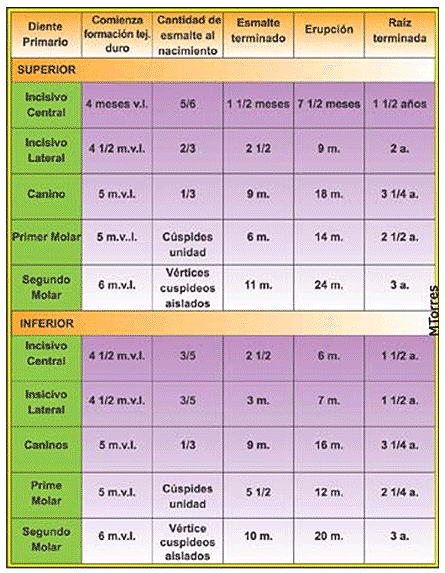 | Diente Primario | Comienza formación tej. duro | Cantidad de esmalte al nacimiento | Esmalte terminado | Erupción | Raíz terminada |
|---|---|---|---|---|---|
| SUPERIOR | | | | | |
| Incisivo Central | 4 meses v.i. | 5/6 | 1 1/2 meses | 7 1/2 meses | 1 1/2 años |
| Incisivo Lateral | 4 1/2 m.v.i. | 2/3 | 2 1/2 | 9 m. | 2 a. |
| Canino | 5 m.v.i. | 1/3 | 9 m. | 18 m. | 3 1/4 a. |
| Primer Molar | 5 m.v..i. | Cúspides unidad | 6 m. | 14 m. | 2 1/2 a. |
| Segundo Molar | 6 m.v.i. | Vértices cuspideos aislados | 11 m. | 24 m. | 3 a. |
| INFERIOR | | | | | |
| Incisivo Central | 4 1/2 m.v.i. | 3/5 | 2 1/2 | 6 m. | 1 1/2 a. |
| Insicivo Lateral | 4 1/2 m.v.i. | 3/5 | 3 m. | 7 m. | 1 1/2 a. |
| Caninos | 5 m.v.i. | 1/3 | 9 m. | 16 m. | 3 1/4 a. |
| Prime Molar | 5 m.v.i. | Cúspides unidad | 5 1/2 | 12 m. | 2 1/4 a. |
| Segundo Molar | 6 m.v.i. | Vértice cuspideos aislados | 10 m. | 20 m. | 3 a. |

MTorres